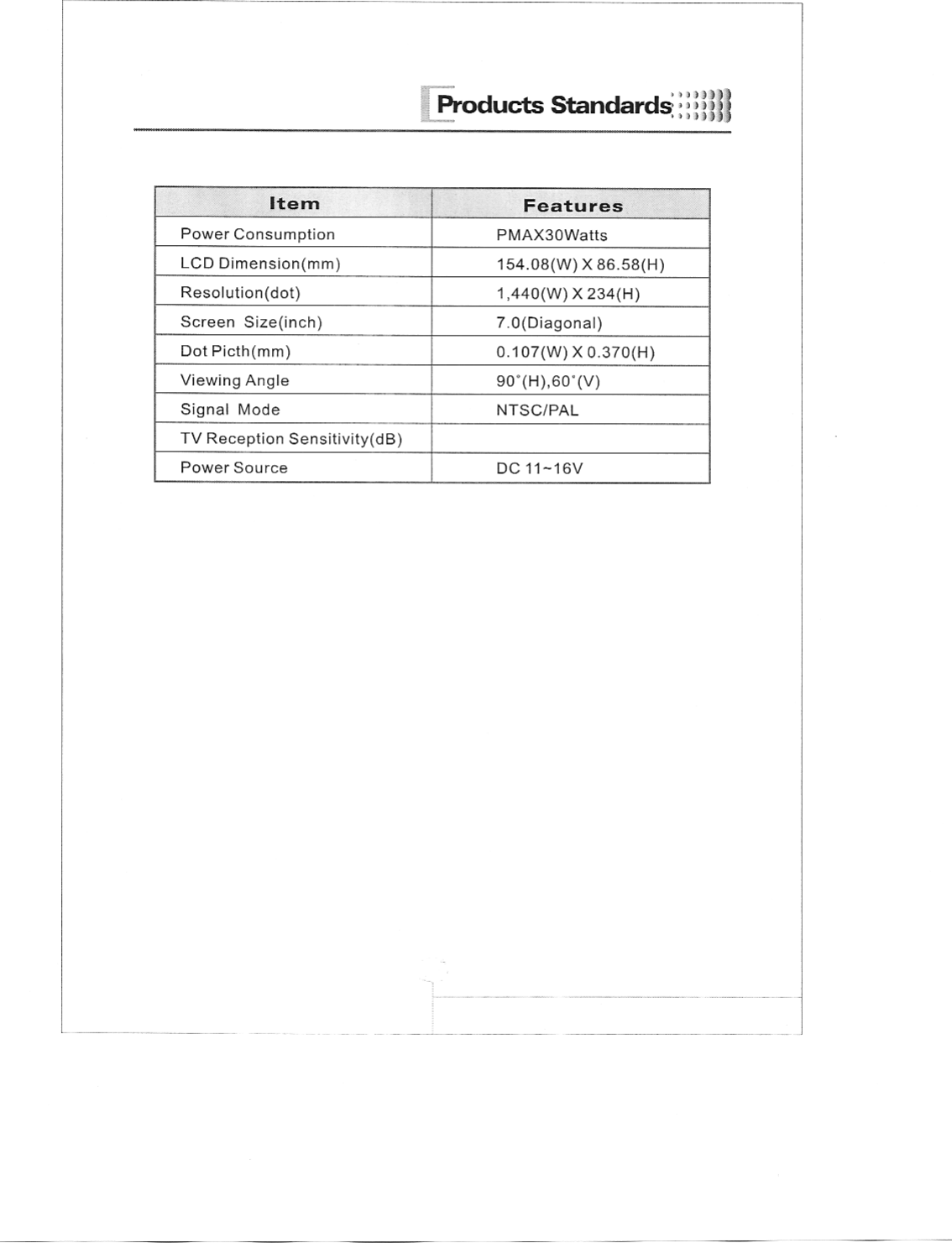 Products Standards

| Item | Features |
|---|---|
| Power Consumption | PMAX30Watts |
| LCD Dimension(mm) | 154.08(W) X 86.58(H) |
| Resolution(dot) | 1,440(W) X 234(H) |
| Screen Size(inch) | 7.0(Diagonal) |
| Dot Picth(mm) | 0.107(W) X 0.370(H) |
| Viewing Angle | 90°(H),60°(V) |
| Signal Mode | NTSC/PAL |
| TV Reception Sensitivity(dB) | |
| Power Source | DC 11~16V |